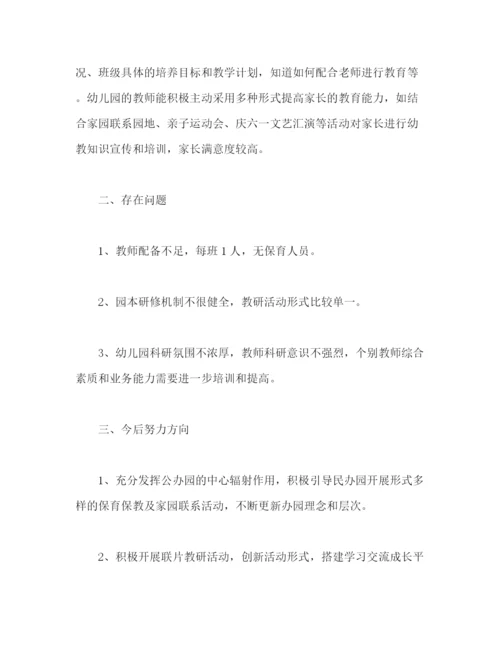 况、班级具体的培养目标和教学计划，知道如何配合老师进行教育等。幼儿园的教师能积极主动采用多种形式提高家长的教育能力，如结合家园联系园地、亲子运动会、庆六一文艺汇演等活动对家长进行幼教知识宣传和培训，家长满意度较高。

二、存在问题

1、教师配备不足，每班 1 人，无保育人员。

2、园本研修机制不很健全，教研活动形式比较单一。

3、幼儿园科研氛围不浓厚，教师科研意识不强烈，个别教师综合素质和业务能力需要进一步培训和提高。

三、今后努力方向

1、充分发挥公办园的中心辐射作用，积极引导民办园开展形式多样的保育保教及家园联系活动，不断更新办园理念和层次。

2、积极开展联片教研活动，创新活动形式，搭建学习交流成长平